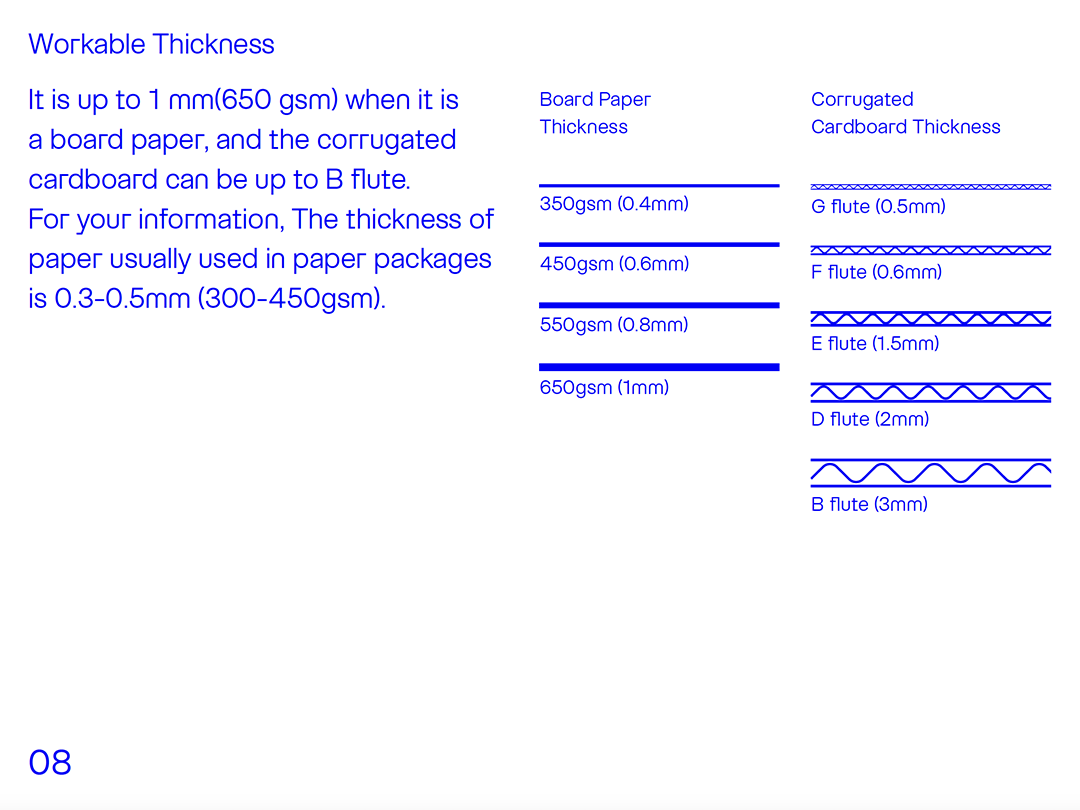 Workable Thickness

It is up to 1 mm(650 gsm) when it is a board paper, and the corrugated cardboard can be up to B flute.
For your information, The thickness of paper usually used in paper packages is 0.3-0.5mm (300-450gsm).

Board Paper
Thickness

350gsm (0.4mm)

450gsm (0.6mm)

550gsm (0.8mm)

650gsm (1mm)

Corrugated
Cardboard Thickness

G flute (0.5mm)

F flute (0.6mm)

E flute (1.5mm)

D flute (2mm)

B flute (3mm)

08